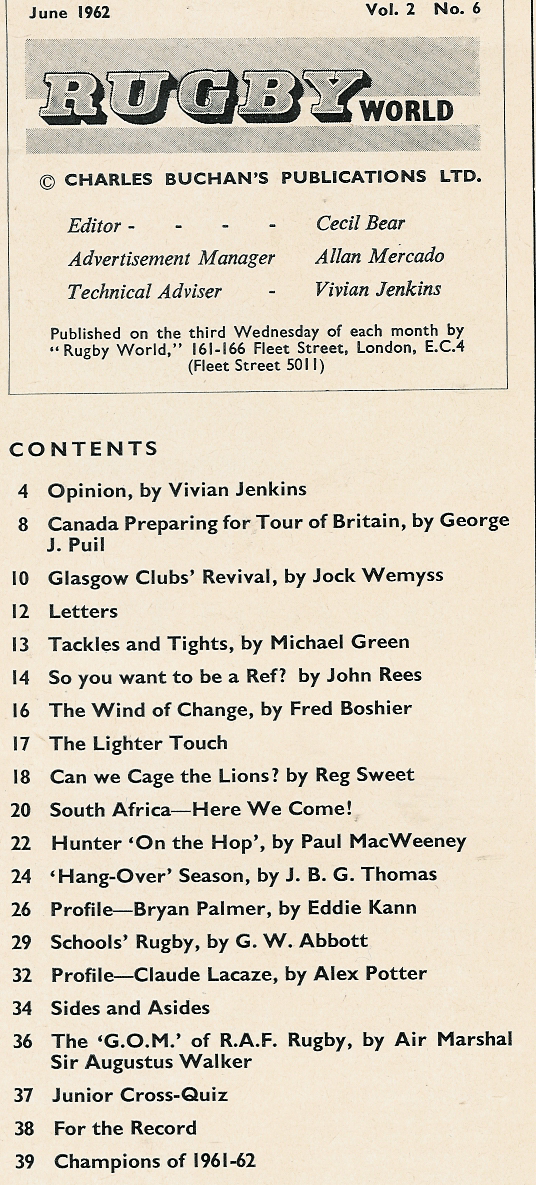 June 1962 Vol. 2 No. 6

RUGBY WORLD

© CHARLES BUCHAN'S PUBLICATIONS LTD.

Editor - - - - Cecil Bear
Advertisement Manager Allan Mercado
Technical Adviser - Vivian Jenkins

Published on the third Wednesday of each month by "Rugby World," 161-166 Fleet Street, London, E.C.4 (Fleet Street 5011)

CONTENTS

4 Opinion, by Vivian Jenkins
8 Canada Preparing for Tour of Britain, by George J. Puil
10 Glasgow Clubs' Revival, by Jock Wemyss
12 Letters
13 Tackles and Tights, by Michael Green
14 So you want to be a Ref? by John Rees
16 The Wind of Change, by Fred Boshier
17 The Lighter Touch
18 Can we Cage the Lions? by Reg Sweet
20 South Africa—Here We Come!
22 Hunter 'On the Hop', by Paul MacWeeney
24 'Hang-Over' Season, by J. B. G. Thomas
26 Profile—Bryan Palmer, by Eddie Kann
29 Schools' Rugby, by G. W. Abbott
32 Profile—Claude Lacaze, by Alex Potter
34 Sides and Asides
36 The 'G.O.M.' of R.A.F. Rugby, by Air Marshal Sir Augustus Walker
37 Junior Cross-Quiz
38 For the Record
39 Champions of 1961-62